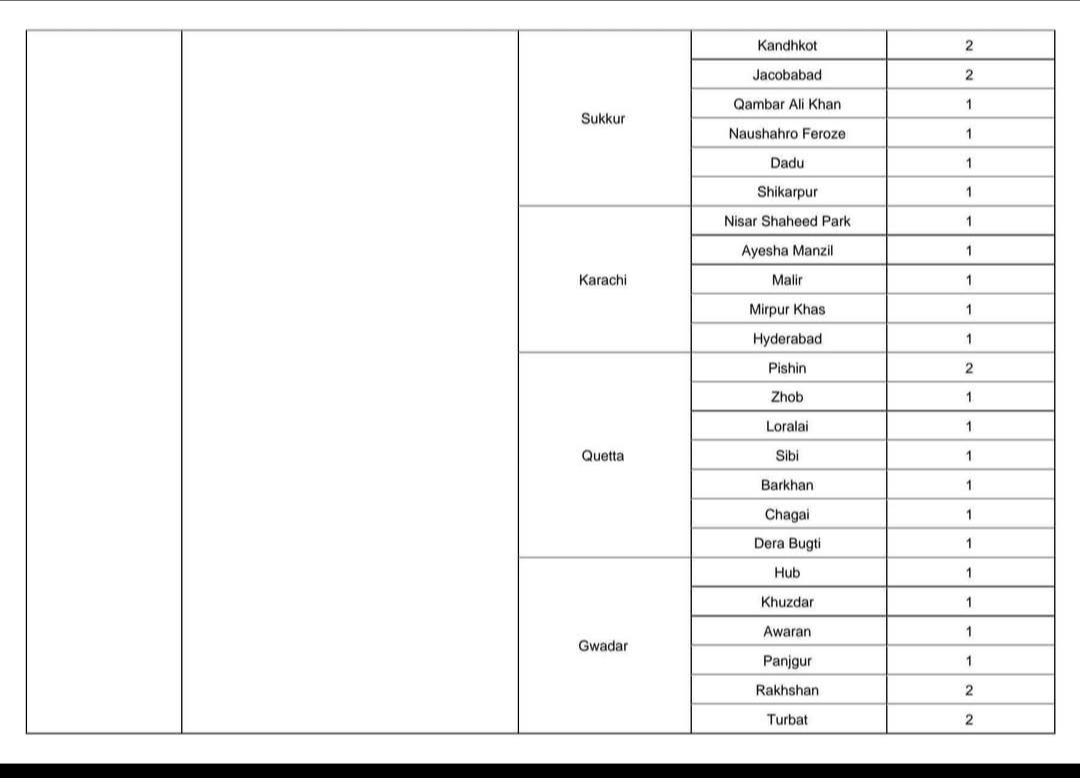 | | | | | |
|---|---|---|---|---|
| | | Sukkur | Kandhkot | 2 |
| | | | Jacobabad | 2 |
| | | | Qambar Ali Khan | 1 |
| | | | Naushahro Feroze | 1 |
| | | | Dadu | 1 |
| | | | Shikarpur | 1 |
| | | Karachi | Nisar Shaheed Park | 1 |
| | | | Ayesha Manzil | 1 |
| | | | Malir | 1 |
| | | | Mirpur Khas | 1 |
| | | | Hyderabad | 1 |
| | | Quetta | Pishin | 2 |
| | | | Zhob | 1 |
| | | | Loralai | 1 |
| | | | Sibi | 1 |
| | | | Barkhan | 1 |
| | | | Chagai | 1 |
| | | | Dera Bugti | 1 |
| | | Gwadar | Hub | 1 |
| | | | Khuzdar | 1 |
| | | | Awaran | 1 |
| | | | Panjgur | 1 |
| | | | Rakhshan | 2 |
| | | | Turbat | 2 |